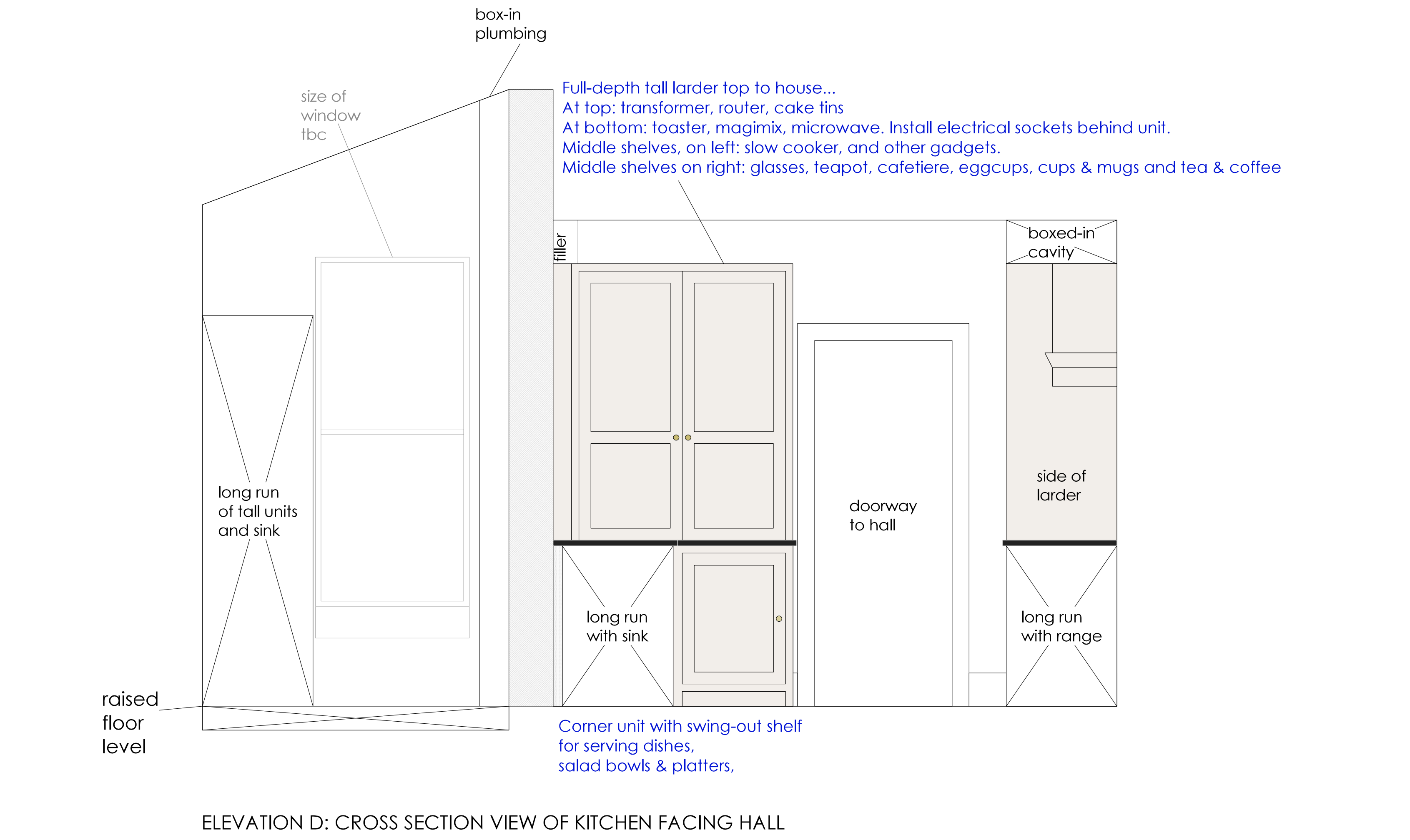 box-in plumbing

size of window tbc

Full-depth tall larder top to house...
At top: transformer, router, cake tins
At bottom: toaster, magimix, microwave. Install electrical sockets behind unit.
Middle shelves, on left: slow cooker, and other gadgets.
Middle shelves on right: glasses, teapot, cafetiere, eggcups, cups & mugs and tea & coffee

filler

boxed-in cavity

long run of tall units and sink

doorway to hall

side of larder

long run with sink

long run with range

raised floor level

Corner unit with swing-out shelf for serving dishes, salad bowls & platters,

ELEVATION D: CROSS SECTION VIEW OF KITCHEN FACING HALL